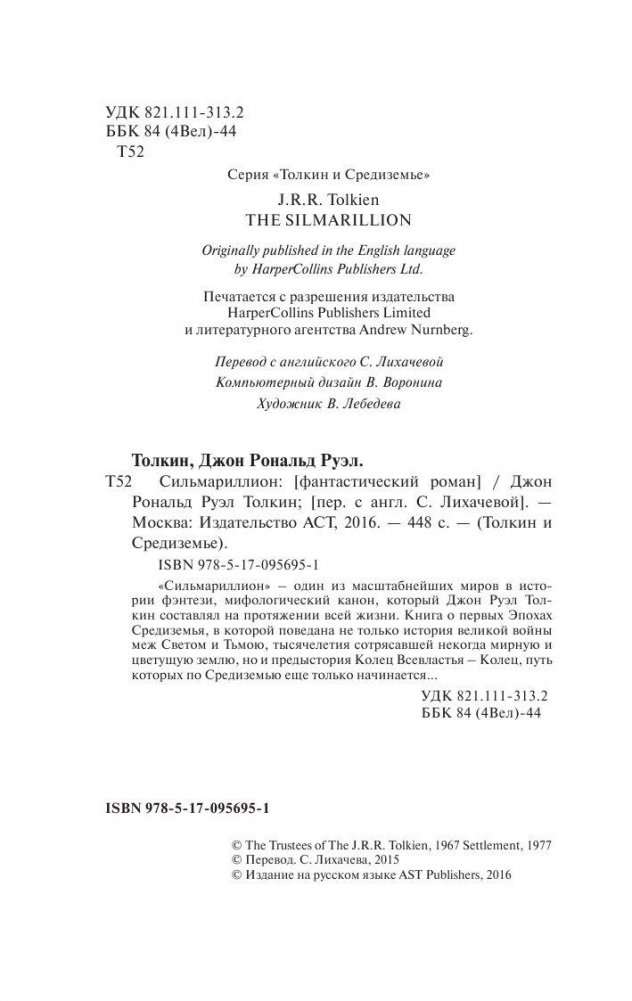 УДК 821.111-313.2
ББК 84 (4Вел)-44
Т52

Серия «Толкин и Средиземье»

J.R.R. Tolkien
THE SILMARILLION

Originally published in the English language by HarperCollins Publishers Ltd.

Печатается с разрешения издательства HarperCollins Publishers Limited и литературного агентства Andrew Nurnberg.

Перевод с английского С. Лихачевой
Компьютерный дизайн В. Воронина
Художник В. Лебедева

Толкин, Джон Рональд Руэл.
Т52 Сильмариллион: [фантастический роман] / Джон Рональд Руэл Толкин; [пер. с англ. С. Лихачевой]. — Москва: Издательство АСТ, 2016. — 448 с. — (Толкин и Средиземье).

ISBN 978-5-17-095695-1

«Сильмариллион» – один из масштабнейших миров в истории фэнтези, мифологический канон, который Джон Руэл Толкин составлял на протяжении всей жизни. Книга о первых Эпохах Средиземья, в которой поведана не только история великой войны меж Светом и Тьмою, тысячелетия сотрясавшей некогда мирную и цветущую землю, но и предыстория Колец Всевластья – Колец, путь которых по Средиземью еще только начинается...

УДК 821.111-313.2
ББК 84 (4Вел)-44

ISBN 978-5-17-095695-1

© The Trustees of The J.R.R. Tolkien, 1967 Settlement, 1977
© Перевод. С. Лихачева, 2015
© Издание на русском языке AST Publishers, 2016